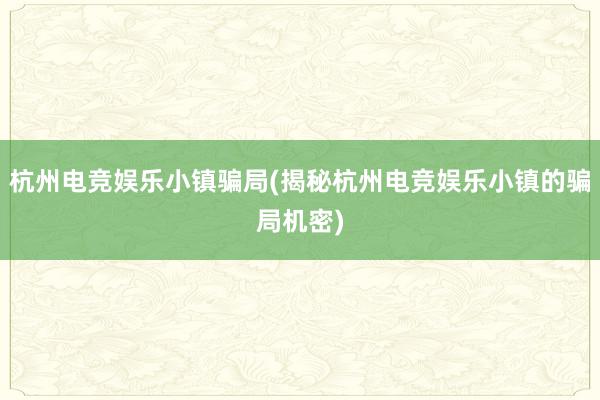 杭州电竞娱乐小镇骗局(揭秘杭州电竞娱乐小镇的骗局机密)